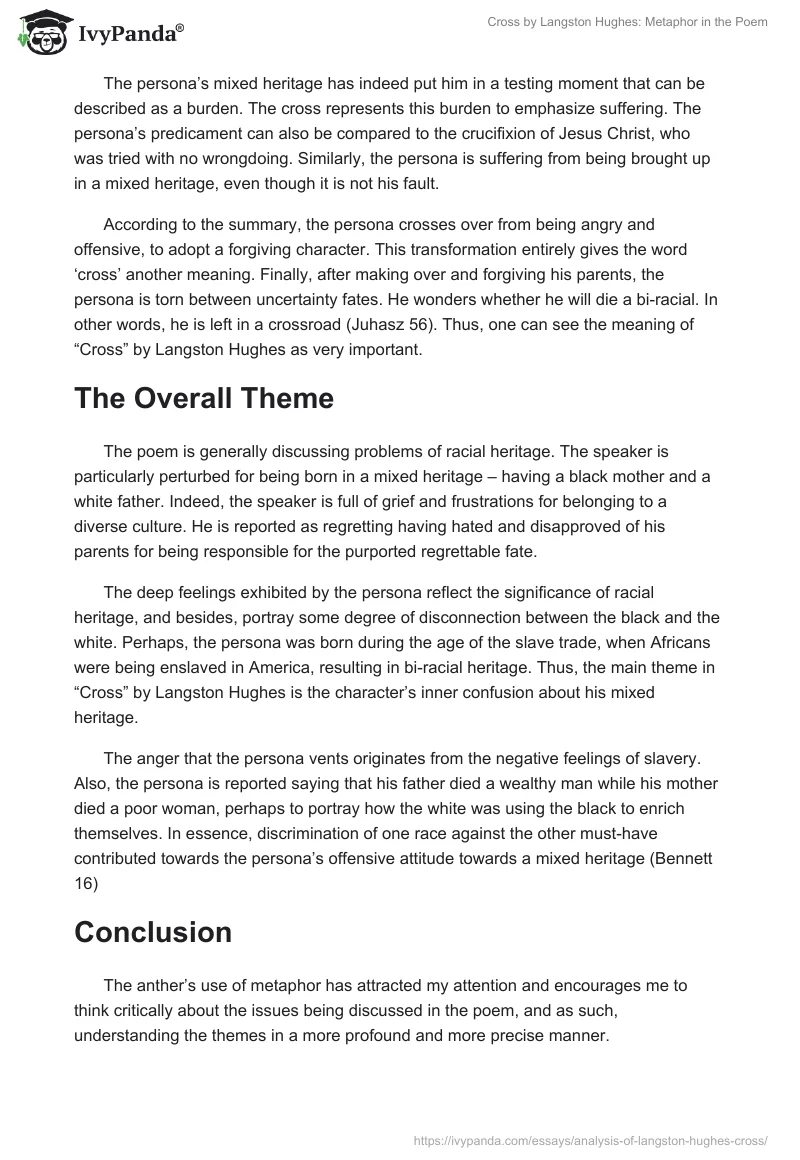 IvyPanda®

Cross by Langston Hughes: Metaphor in the Poem

The persona's mixed heritage has indeed put him in a testing moment that can be described as a burden. The cross represents this burden to emphasize suffering. The persona's predicament can also be compared to the crucifixion of Jesus Christ, who was tried with no wrongdoing. Similarly, the persona is suffering from being brought up in a mixed heritage, even though it is not his fault.

According to the summary, the persona crosses over from being angry and offensive, to adopt a forgiving character. This transformation entirely gives the word 'cross' another meaning. Finally, after making over and forgiving his parents, the persona is torn between uncertainty fates. He wonders whether he will die a bi-racial. In other words, he is left in a crossroad (Juhasz 56). Thus, one can see the meaning of "Cross" by Langston Hughes as very important.

The Overall Theme

The poem is generally discussing problems of racial heritage. The speaker is particularly perturbed for being born in a mixed heritage – having a black mother and a white father. Indeed, the speaker is full of grief and frustrations for belonging to a diverse culture. He is reported as regretting having hated and disapproved of his parents for being responsible for the purported regrettable fate.

The deep feelings exhibited by the persona reflect the significance of racial heritage, and besides, portray some degree of disconnection between the black and the white. Perhaps, the persona was born during the age of the slave trade, when Africans were being enslaved in America, resulting in bi-racial heritage. Thus, the main theme in "Cross" by Langston Hughes is the character's inner confusion about his mixed heritage.

The anger that the persona vents originates from the negative feelings of slavery. Also, the persona is reported saying that his father died a wealthy man while his mother died a poor woman, perhaps to portray how the white was using the black to enrich themselves. In essence, discrimination of one race against the other must-have contributed towards the persona's offensive attitude towards a mixed heritage (Bennett 16)

Conclusion

The anther's use of metaphor has attracted my attention and encourages me to think critically about the issues being discussed in the poem, and as such, understanding the themes in a more profound and more precise manner.

https://ivypanda.com/essays/analysis-of-langston-hughes-cross/